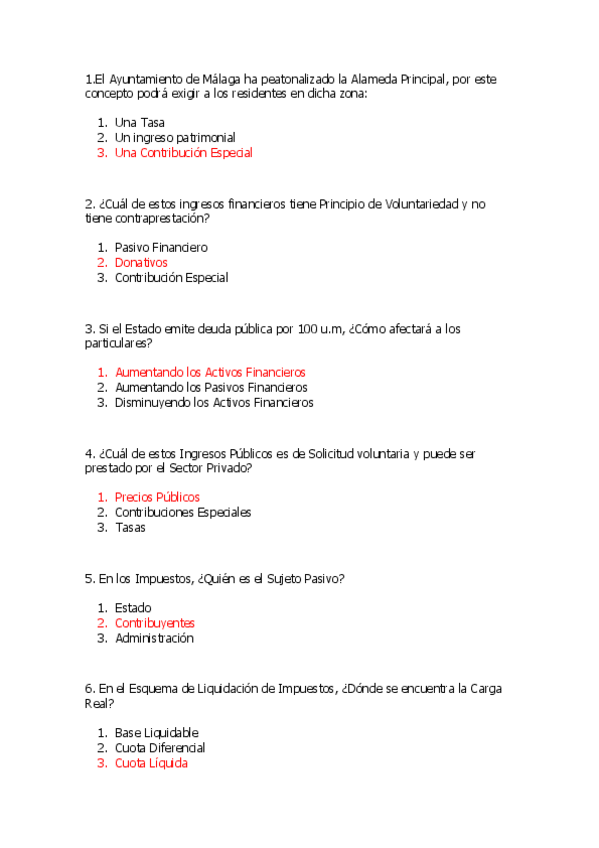 1.El Ayuntamiento de Málaga ha peatonalizado la Alameda Principal, por este concepto podrá exigir a los residentes en dicha zona:

1. Una Tasa
2. Un ingreso patrimonial
3. Una Contribución Especial

2. ¿Cuál de estos ingresos financieros tiene Principio de Voluntariedad y no tiene contraprestación?

1. Pasivo Financiero
2. Donativos
3. Contribución Especial

3. Si el Estado emite deuda pública por 100 u.m, ¿Cómo afectará a los particulares?

1. Aumentando los Activos Financieros
2. Aumentando los Pasivos Financieros
3. Disminuyendo los Activos Financieros

4. ¿Cuál de estos Ingresos Públicos es de Solicitud voluntaria y puede ser prestado por el Sector Privado?

1. Precios Públicos
2. Contribuciones Especiales
3. Tasas

5. En los Impuestos, ¿Quién es el Sujeto Pasivo?

1. Estado
2. Contribuyentes
3. Administración

6. En el Esquema de Liquidación de Impuestos, ¿Dónde se encuentra la Carga Real?

1. Base Liquidable
2. Cuota Diferencial
3. Cuota Líquida